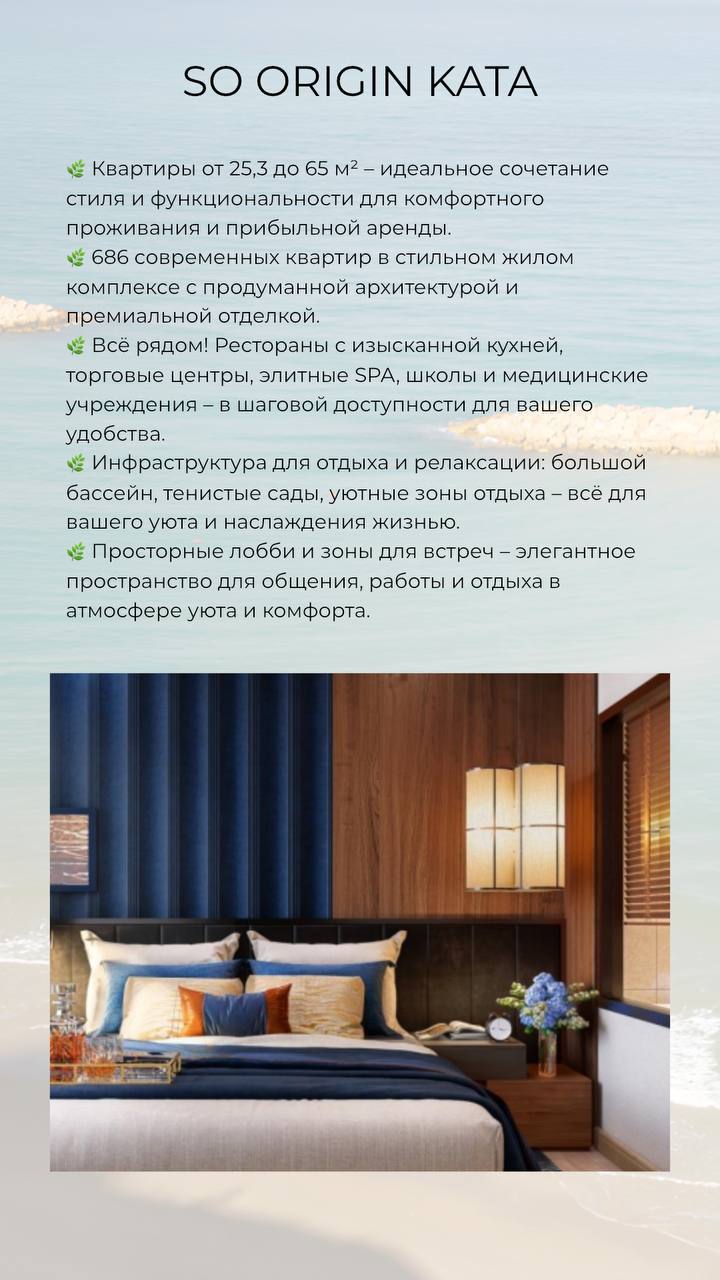 SO ORIGIN KATA

🌿 Квартиры от 25,3 до 65 м² – идеальное сочетание стиля и функциональности для комфортного проживания и прибыльной аренды.
🌿 686 современных квартир в стильном жилом комплексе с продуманной архитектурой и премиальной отделкой.
🌿 Всё рядом! Рестораны с изысканной кухней, торговые центры, элитные SPA, школы и медицинские учреждения – в шаговой доступности для вашего удобства.
🌿 Инфраструктура для отдыха и релаксации: большой бассейн, тенистые сады, уютные зоны отдыха – всё для вашего уюта и наслаждения жизнью.
🌿 Просторные лобби и зоны для встреч – элегантное пространство для общения, работы и отдыха в атмосфере уюта и комфорта.